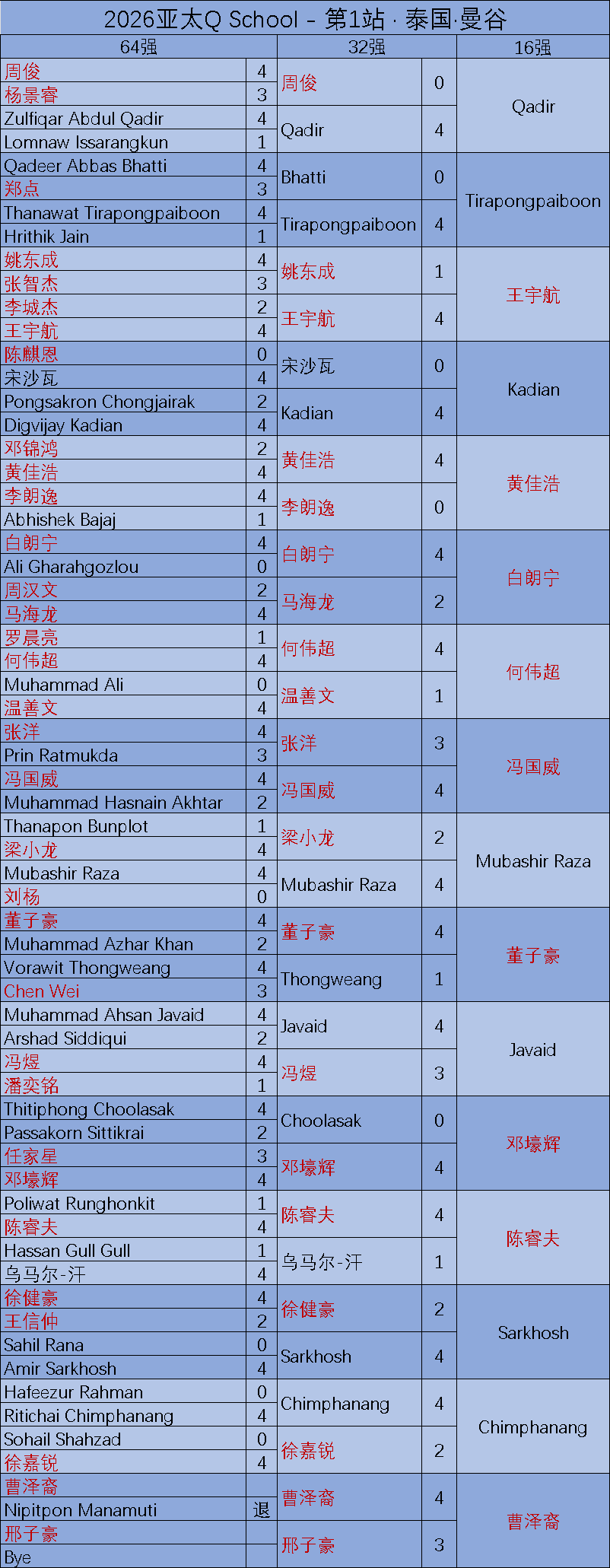 2026亚太Q School - 第1站 · 泰国·曼谷

| 64强 | | 32强 | | 16强 |
|---|---|---|---|---|
| 周俊 | 4 | 周俊 | 0 | Qadir |
| 杨景睿 | 3 | | | |
| Zulfiqar Abdul Qadir | 4 | Qadir | 4 | |
| Lomnaw Issarangkun | 1 | | | |
| Qadeer Abbas Bhatti | 4 | Bhatti | 0 | Tirapongpaiboon |
| 郑点 | 3 | | | |
| Thanawat Tirapongpaiboon | 4 | Tirapongpaiboon | 4 | |
| Hrithik Jain | 1 | | | |
| 姚东成 | 4 | 姚东成 | 1 | 王宇航 |
| 张智杰 | 3 | | | |
| 李城杰 | 2 | 王宇航 | 4 | |
| 王宇航 | 4 | | | |
| 陈麒恩 | 0 | 宋沙瓦 | 0 | Kadian |
| 宋沙瓦 | 4 | | | |
| Pongsakron Chongjairak | 2 | Kadian | 4 | |
| Digvijay Kadian | 4 | | | |
| 邓锦鸿 | 2 | 黄佳浩 | 4 | 黄佳浩 |
| 黄佳浩 | 4 | | | |
| 李朗逸 | 4 | 李朗逸 | 0 | |
| Abhishek Bajaj | 1 | | | |
| 白朗宁 | 4 | 白朗宁 | 4 | 白朗宁 |
| Ali Gharahgozlou | 0 | | | |
| 周汉文 | 2 | 马海龙 | 2 | |
| 马海龙 | 4 | | | |
| 罗晨亮 | 1 | 何伟超 | 4 | 何伟超 |
| 何伟超 | 4 | | | |
| Muhammad Ali | 0 | 温善文 | 1 | |
| 温善文 | 4 | | | |
| 张洋 | 4 | 张洋 | 3 | 冯国威 |
| Prin Ratmukda | 3 | | | |
| 冯国威 | 4 | 冯国威 | 4 | |
| Muhammad Hasnain Akhtar | 2 | | | |
| Thanapon Bunplot | 1 | 梁小龙 | 2 | Mubashir Raza |
| 梁小龙 | 4 | | | |
| Mubashir Raza | 4 | Mubashir Raza | 4 | |
| 刘杨 | 0 | | | |
| 董子豪 | 4 | 董子豪 | 4 | 董子豪 |
| Muhammad Azhar Khan | 2 | | | |
| Vorawit Thongweang | 4 | Thongweang | 1 | |
| Chen Wei | 3 | | | |
| Muhammad Ahsan Javaid | 4 | Javaid | 4 | Javaid |
| Arshad Siddiqui | 2 | | | |
| 冯煜 | 4 | 冯煜 | 3 | |
| 潘奕铭 | 1 | | | |
| Thitiphong Choolasak | 4 | Choolasak | 0 | 邓壕辉 |
| Passakorn Sittikrai | 2 | | | |
| 任家星 | 3 | 邓壕辉 | 4 | |
| 邓壕辉 | 4 | | | |
| Poliwat Runghonkit | 1 | 陈睿夫 | 4 | 陈睿夫 |
| 陈睿夫 | 4 | | | |
| Hassan Gull Gull | 1 | 乌马尔-汗 | 1 | |
| 乌马尔-汗 | 4 | | | |
| 徐健豪 | 4 | 徐健豪 | 2 | Sarkhosh |
| 王信仲 | 2 | | | |
| Sahil Rana | 0 | Sarkhosh | 4 | |
| Amir Sarkhosh | 4 | | | |
| Hafeezur Rahman | 0 | Chimphanang | 4 | Chimphanang |
| Ritichai Chimphanang | 4 | | | |
| Sohail Shahzad | 0 | 徐嘉锐 | 2 | |
| 徐嘉锐 | 4 | | | |
| 曹泽裔 | | 曹泽裔 | 4 | 曹泽裔 |
| Nipitpon Manamuti | 退 | | | |
| 邢子豪 | | 邢子豪 | 3 | |
| Bye | | | | |